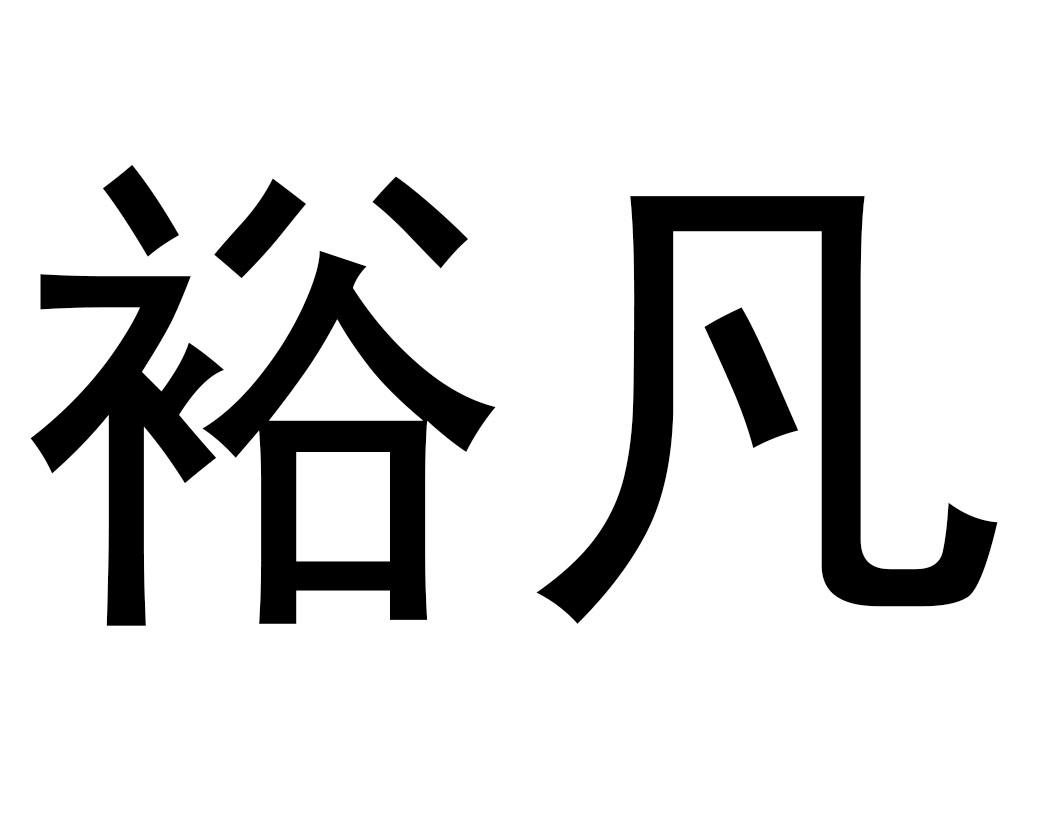 裕凡